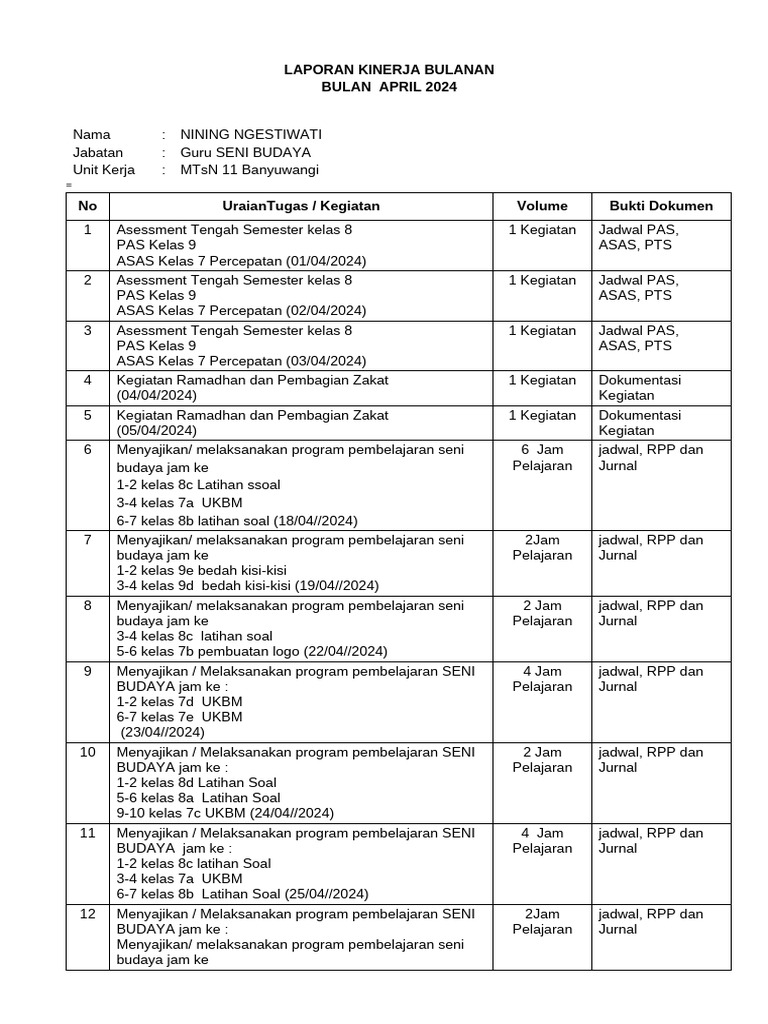 LAPORAN KINERJA BULANAN
BULAN APRIL 2024

Nama : NINING NGESTIWATI
Jabatan : Guru SENI BUDAYA
Unit Kerja : MTsN 11 Banyuwangi

| No | UraianTugas / Kegiatan | Volume | Bukti Dokumen |
|---|---|---|---|
| 1 | Asessment Tengah Semester kelas 8 PAS Kelas 9 ASAS Kelas 7 Percepatan (01/04/2024) | 1 Kegiatan | Jadwal PAS, ASAS, PTS |
| 2 | Asessment Tengah Semester kelas 8 PAS Kelas 9 ASAS Kelas 7 Percepatan (02/04/2024) | 1 Kegiatan | Jadwal PAS, ASAS, PTS |
| 3 | Asessment Tengah Semester kelas 8 PAS Kelas 9 ASAS Kelas 7 Percepatan (03/04/2024) | 1 Kegiatan | Jadwal PAS, ASAS, PTS |
| 4 | Kegiatan Ramadhan dan Pembagian Zakat (04/04/2024) | 1 Kegiatan | Dokumentasi Kegiatan |
| 5 | Kegiatan Ramadhan dan Pembagian Zakat (05/04/2024) | 1 Kegiatan | Dokumentasi Kegiatan |
| 6 | Menyajikan/ melaksanakan program pembelajaran seni budaya jam ke 1-2 kelas 8c Latihan ssoal 3-4 kelas 7a UKBM 6-7 kelas 8b latihan soal (18/04//2024) | 6 Jam Pelajaran | jadwal, RPP dan Jurnal |
| 7 | Menyajikan/ melaksanakan program pembelajaran seni budaya jam ke 1-2 kelas 9e bedah kisi-kisi 3-4 kelas 9d bedah kisi-kisi (19/04//2024) | 2Jam Pelajaran | jadwal, RPP dan Jurnal |
| 8 | Menyajikan/ melaksanakan program pembelajaran seni budaya jam ke 3-4 kelas 8c latihan soal 5-6 kelas 7b pembuatan logo (22/04//2024) | 2 Jam Pelajaran | jadwal, RPP dan Jurnal |
| 9 | Menyajikan / Melaksanakan program pembelajaran SENI BUDAYA jam ke : 1-2 kelas 7d UKBM 6-7 kelas 7e UKBM (23/04//2024) | 4 Jam Pelajaran | jadwal, RPP dan Jurnal |
| 10 | Menyajikan / Melaksanakan program pembelajaran SENI BUDAYA jam ke : 1-2 kelas 8d Latihan Soal 5-6 kelas 8a Latihan Soal 9-10 kelas 7c UKBM (24/04//2024) | 2 Jam Pelajaran | jadwal, RPP dan Jurnal |
| 11 | Menyajikan / Melaksanakan program pembelajaran SENI BUDAYA jam ke : 1-2 kelas 8c latihan Soal 3-4 kelas 7a UKBM 6-7 kelas 8b Latihan Soal (25/04//2024) | 4 Jam Pelajaran | jadwal, RPP dan Jurnal |
| 12 | Menyajikan / Melaksanakan program pembelajaran SENI BUDAYA jam ke : Menyajikan/ melaksanakan program pembelajaran seni budaya jam ke | 2Jam Pelajaran | jadwal, RPP dan Jurnal |